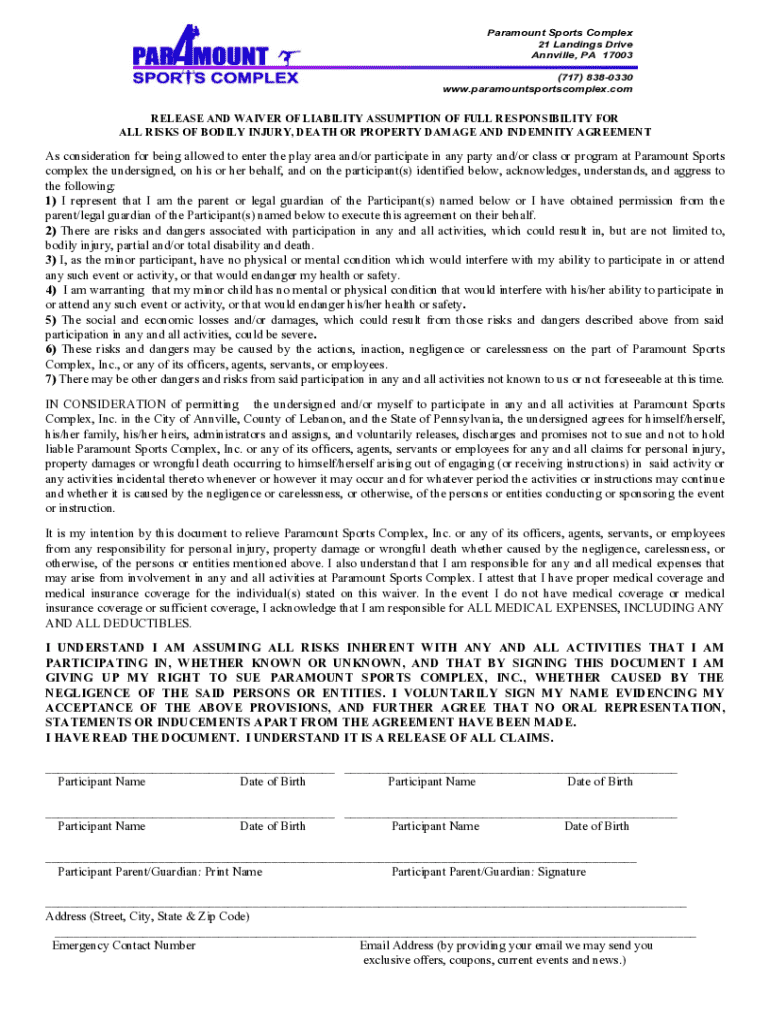 PARAMOUNT
SPORTS COMPLEX

Paramount Sports Complex
21 Landings Drive
Annville, PA 17003

(717) 838-0330
www.paramountsportscomplex.com

RELEASE AND WAIVER OF LIABILITY ASSUMPTION OF FULL RESPONSIBILITY FOR ALL RISKS OF BODILY INJURY, DEATH OR PROPERTY DAMAGE AND INDEMNITY AGREEMENT

As consideration for being allowed to enter the play area and/or participate in any party and/or class or program at Paramount Sports complex the undersigned, on his or her behalf, and on the participant(s) identified below, acknowledges, understands, and aggress to the following:
1) I represent that I am the parent or legal guardian of the Participant(s) named below or I have obtained permission from the parent/legal guardian of the Participant(s) named below to execute this agreement on their behalf.
2) There are risks and dangers associated with participation in any and all activities, which could result in, but are not limited to, bodily injury, partial and/or total disability and death.
3) I, as the minor participant, have no physical or mental condition which would interfere with my ability to participate in or attend any such event or activity, or that would endanger my health or safety.
4) I am warranting that my minor child has no mental or physical condition that would interfere with his/her ability to participate in or attend any such event or activity, or that would endanger his/her health or safety.
5) The social and economic losses and/or damages, which could result from those risks and dangers described above from said participation in any and all activities, could be severe.
6) These risks and dangers may be caused by the actions, inaction, negligence or carelessness on the part of Paramount Sports Complex, Inc., or any of its officers, agents, servants, or employees.
7) There may be other dangers and risks from said participation in any and all activities not known to us or not foreseeable at this time.

IN CONSIDERATION of permitting the undersigned and/or myself to participate in any and all activities at Paramount Sports Complex, Inc. in the City of Annville, County of Lebanon, and the State of Pennsylvania, the undersigned agrees for himself/herself, his/her family, his/her heirs, administrators and assigns, and voluntarily releases, discharges and promises not to sue and not to hold liable Paramount Sports Complex, Inc. or any of its officers, agents, servants or employees for any and all claims for personal injury, property damages or wrongful death occurring to himself/herself arising out of engaging (or receiving instructions) in said activity or any activities incidental thereto whenever or however it may occur and for whatever period the activities or instructions may continue and whether it is caused by the negligence or carelessness, or otherwise, of the persons or entities conducting or sponsoring the event or instruction.

It is my intention by this document to relieve Paramount Sports Complex, Inc. or any of its officers, agents, servants, or employees from any responsibility for personal injury, property damage or wrongful death whether caused by the negligence, carelessness, or otherwise, of the persons or entities mentioned above. I also understand that I am responsible for any and all medical expenses that may arise from involvement in any and all activities at Paramount Sports Complex. I attest that I have proper medical coverage and medical insurance coverage for the individual(s) stated on this waiver. In the event I do not have medical coverage or medical insurance coverage or sufficient coverage, I acknowledge that I am responsible for ALL MEDICAL EXPENSES, INCLUDING ANY AND ALL DEDUCTIBLES.

I UNDERSTAND I AM ASSUMING ALL RISKS INHERENT WITH ANY AND ALL ACTIVITIES THAT I AM PARTICIPATING IN, WHETHER KNOWN OR UNKNOWN, AND THAT BY SIGNING THIS DOCUMENT I AM GIVING UP MY RIGHT TO SUE PARAMOUNT SPORTS COMPLEX, INC., WHETHER CAUSED BY THE NEGLIGENCE OF THE SAID PERSONS OR ENTITIES. I VOLUNTARILY SIGN MY NAME EVIDENCING MY ACCEPTANCE OF THE ABOVE PROVISIONS, AND FURTHER AGREE THAT NO ORAL REPRESENTATION, STATEMENTS OR INDUCEMENTS APART FROM THE AGREEMENT HAVE BEEN MADE.
I HAVE READ THE DOCUMENT. I UNDERSTAND IT IS A RELEASE OF ALL CLAIMS.

Participant Name Date of Birth Participant Name Date of Birth

Participant Name Date of Birth Participant Name Date of Birth

Participant Parent/Guardian: Print Name Participant Parent/Guardian: Signature

Address (Street, City, State & Zip Code)

Emergency Contact Number Email Address (by providing your email we may send you exclusive offers, coupons, current events and news.)